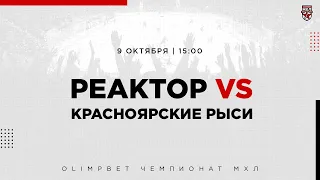 9 ОКТЯБРЯ | 15:00

РЕАКТОР VS
КРАСНОЯРСКИЕ РЫСИ

OLIMPBET ЧЕМПИОНАТ МХЛ